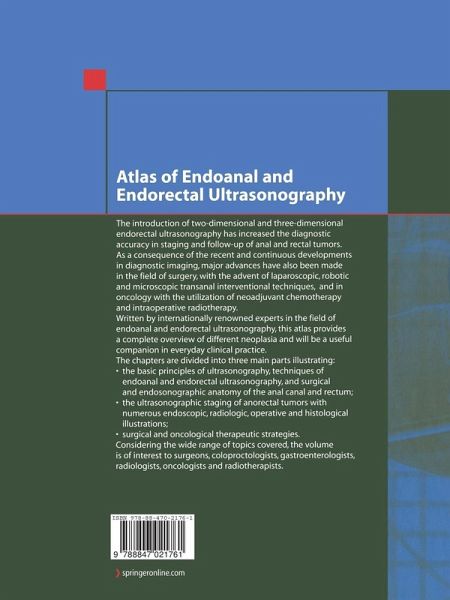 Atlas of Endoanal and Endorectal Ultrasonography

The introduction of two-dimensional and three-dimensional endorectal ultrasonography has increased the diagnostic accuracy in staging and follow-up of anal and rectal tumors. As a consequence of the recent and continuous developments in diagnostic imaging, major advances have also been made in the field of surgery, with the advent of laparoscopic, robotic and microscopic transanal interventional techniques, and in oncology with the utilization of neoadjuvant chemotherapy and intraoperative radiotherapy.
Written by internationally renowned experts in the field of endoanal and endorectal ultrasonography, this atlas provides a complete overview of different neoplasia and will be a useful companion in everyday clinical practice.
The chapters are divided into three main parts illustrating:
• the basic principles of ultrasonography, techniques of endoanal and endorectal ultrasonography, and surgical and endosonographic anatomy of the anal canal and rectum;
• the ultrasonographic staging of anorectal tumors with numerous endoscopic, radiologic, operative and histological illustrations;
• surgical and oncological therapeutic strategies.
Considering the wide range of topics covered, the volume is of interest to surgeons, coloproctologists, gastroenterologists, radiologists, oncologists and radiotherapists.

ISBN 978-88-470-2176-1

9 788847 021761

springeronline.com